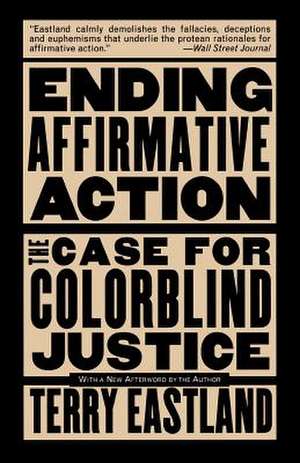 "Eastland calmly demolishes the fallacies, deceptions and euphemisms that underlie the protean rationales for affirmative action." —Wall Street Journal

ENDING AFFIRMATIVE ACTION

THE CASE FOR COLORBLIND JUSTICE

WITH A NEW AFTERWORD BY THE AUTHOR

TERRY EASTLAND